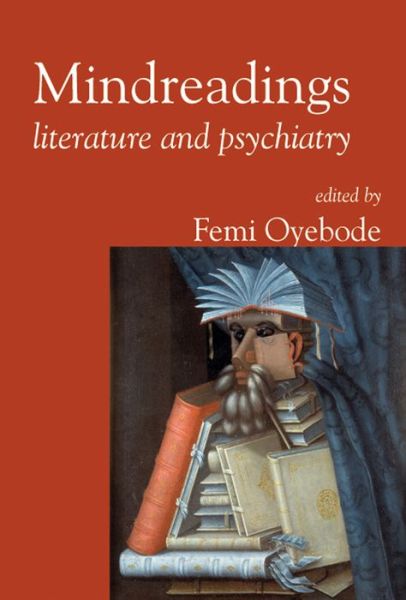 Mindreadings
literature and psychiatry

edited by
Femi Oyebode